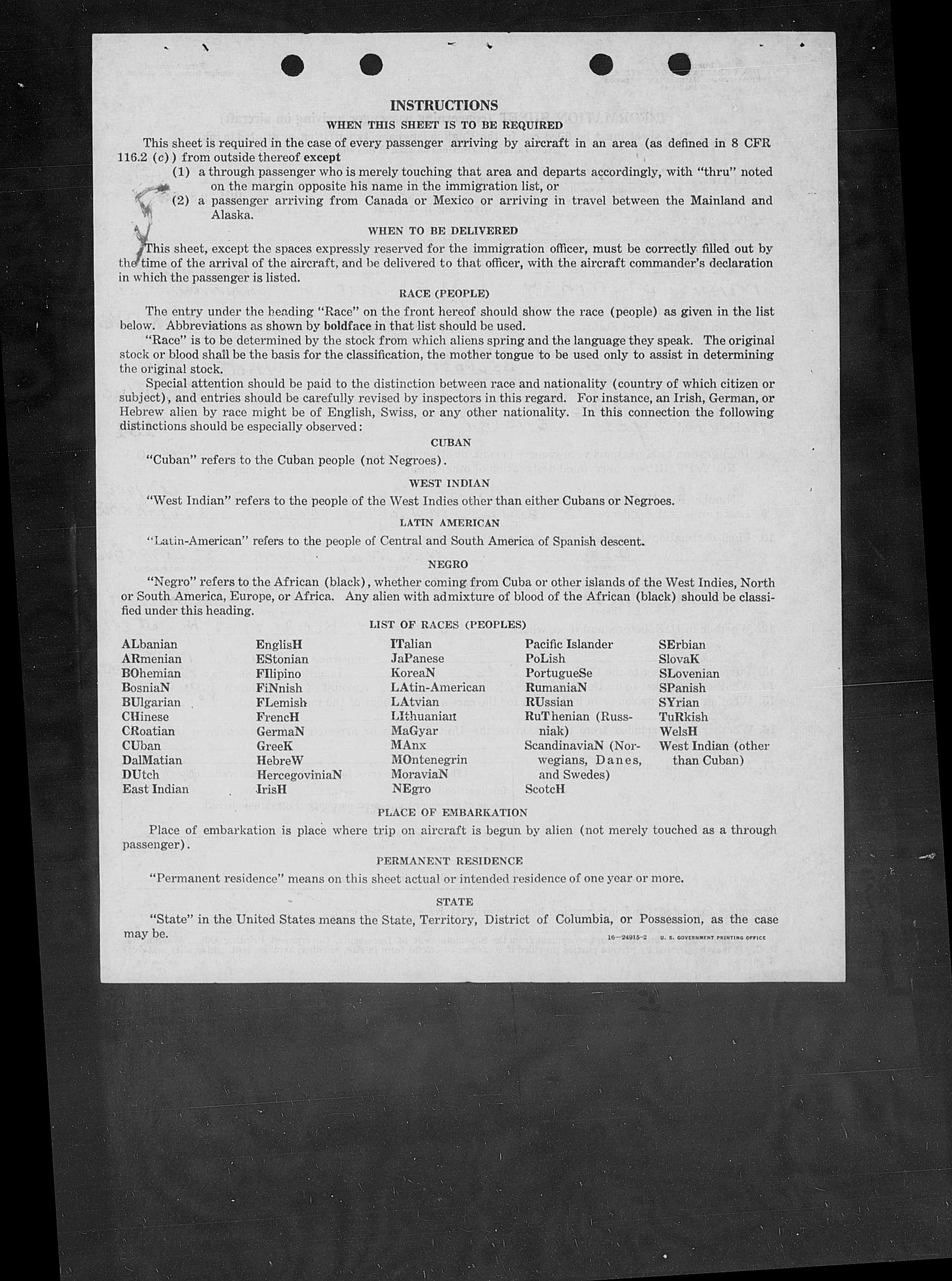 INSTRUCTIONS

WHEN THIS SHEET IS TO BE REQUIRED

This sheet is required in the case of every passenger arriving by aircraft in an area (as defined in 8 CFR 116.2 (c)) from outside thereof except

(1) a through passenger who is merely touching that area and departs accordingly, with "thru" noted on the margin opposite his name in the immigration list, or

(2) a passenger arriving from Canada or Mexico or arriving in travel between the Mainland and Alaska.

WHEN TO BE DELIVERED

This sheet, except the spaces expressly reserved for the immigration officer, must be correctly filled out by the time of the arrival of the aircraft, and be delivered to that officer, with the aircraft commander's declaration in which the passenger is listed.

RACE (PEOPLE)

The entry under the heading "Race" on the front hereof should show the race (people) as given in the list below. Abbreviations as shown by boldface in that list should be used.

"Race" is to be determined by the stock from which aliens spring and the language they speak. The original stock or blood shall be the basis for the classification, the mother tongue to be used only to assist in determining the original stock.

Special attention should be paid to the distinction between race and nationality (country of which citizen or subject), and entries should be carefully revised by inspectors in this regard. For instance, an Irish, German, or Hebrew alien by race might be of English, Swiss, or any other nationality. In this connection the following distinctions should be especially observed:

CUBAN

"Cuban" refers to the Cuban people (not Negroes).

WEST INDIAN

"West Indian" refers to the people of the West Indies other than either Cubans or Negroes.

LATIN AMERICAN

"Latin-American" refers to the people of Central and South America of Spanish descent.

NEGRO

"Negro" refers to the African (black), whether coming from Cuba or other islands of the West Indies, North or South America, Europe, or Africa. Any alien with admixture of blood of the African (black) should be classified under this heading.

LIST OF RACES (PEOPLES)

ALbanian
ARmenian
BOhemian
BosniaN
BUlgarian
CHinese
CRoatian
CUban
DalMatian
DUtch
East Indian

EnglisH
EStonian
FIlipino
FiNnish
FLemish
FrencH
GermaN
GreeK
HebreW
HercegoviniaN
IrisH

ITalian
JaPanese
KoreaN
LAtin-American
LAtvian
LIthuanian
MaGyar
MAnx
MOntenegrin
MoraviaN
NEgro

Pacific Islander
PoLish
PortugueSe
RumaniaN
RUssian
RuThenian (Russniak)
ScandinaviaN (Norwegians, Danes, and Swedes)
ScotcH

SErbian
SlovaK
SLovenian
SPanish
SYrian
TuRkish
WelsH
West Indian (other than Cuban)

PLACE OF EMBARKATION

Place of embarkation is place where trip on aircraft is begun by alien (not merely touched as a through passenger).

PERMANENT RESIDENCE

"Permanent residence" means on this sheet actual or intended residence of one year or more.

STATE

"State" in the United States means the State, Territory, District of Columbia, or Possession, as the case may be.

16—24915-2 U. S. GOVERNMENT PRINTING OFFICE